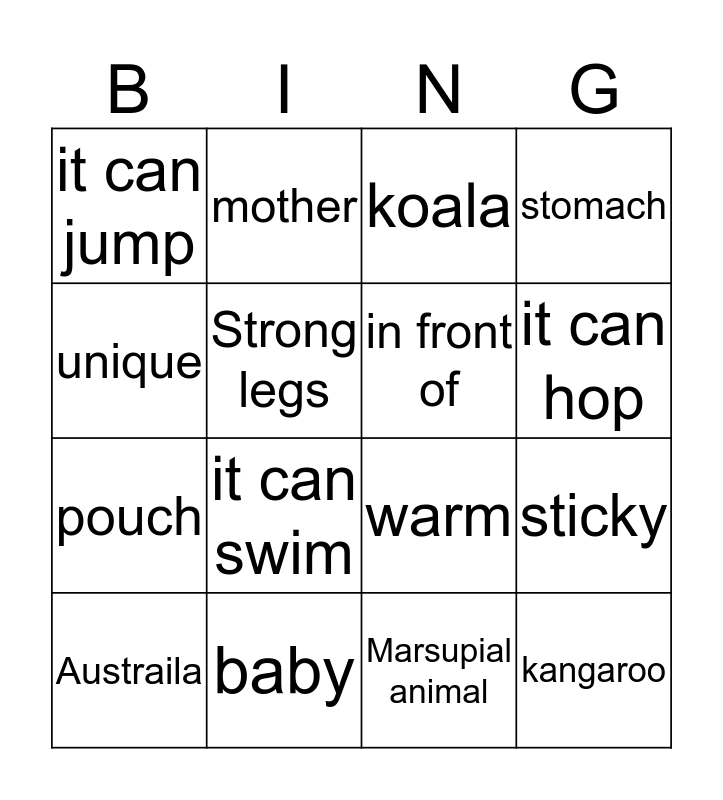 | B | I | N | G |
|---|---|---|---|
| it can jump | mother | koala | stomach |
| unique | Strong legs | in front of | it can hop |
| pouch | it can swim | warm | sticky |
| Austraila | baby | Marsupial animal | kangaroo |